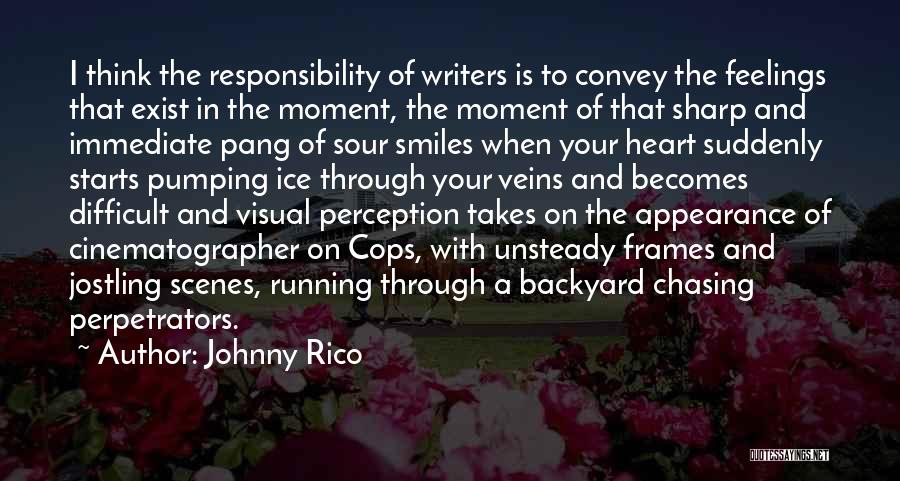 I think the responsibility of writers is to convey the feelings that exist in the moment, the moment of that sharp and immediate pang of sour smiles when your heart suddenly starts pumping ice through your veins and becomes difficult and visual perception takes on the appearance of cinematographer on Cops, with unsteady frames and jostling scenes, running through a backyard chasing perpetrators.

~ Author: Johnny Rico

QUOTESSAYINGS.NET